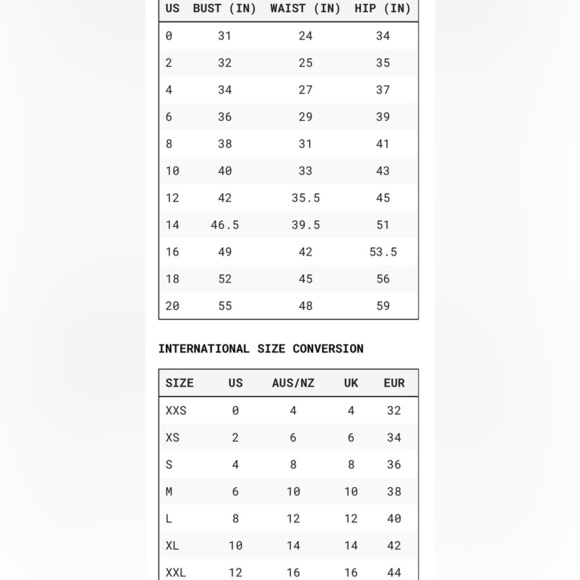 | US | BUST (IN) | WAIST (IN) | HIP (IN) |
|---|---|---|---|
| 0 | 31 | 24 | 34 |
| 2 | 32 | 25 | 35 |
| 4 | 34 | 27 | 37 |
| 6 | 36 | 29 | 39 |
| 8 | 38 | 31 | 41 |
| 10 | 40 | 33 | 43 |
| 12 | 42 | 35.5 | 45 |
| 14 | 46.5 | 39.5 | 51 |
| 16 | 49 | 42 | 53.5 |
| 18 | 52 | 45 | 56 |
| 20 | 55 | 48 | 59 |

INTERNATIONAL SIZE CONVERSION

| SIZE | US | AUS/NZ | UK | EUR |
|---|---|---|---|---|
| XXS | 0 | 4 | 4 | 32 |
| XS | 2 | 6 | 6 | 34 |
| S | 4 | 8 | 8 | 36 |
| M | 6 | 10 | 10 | 38 |
| L | 8 | 12 | 12 | 40 |
| XL | 10 | 14 | 14 | 42 |
| XXL | 12 | 16 | 16 | 44 |